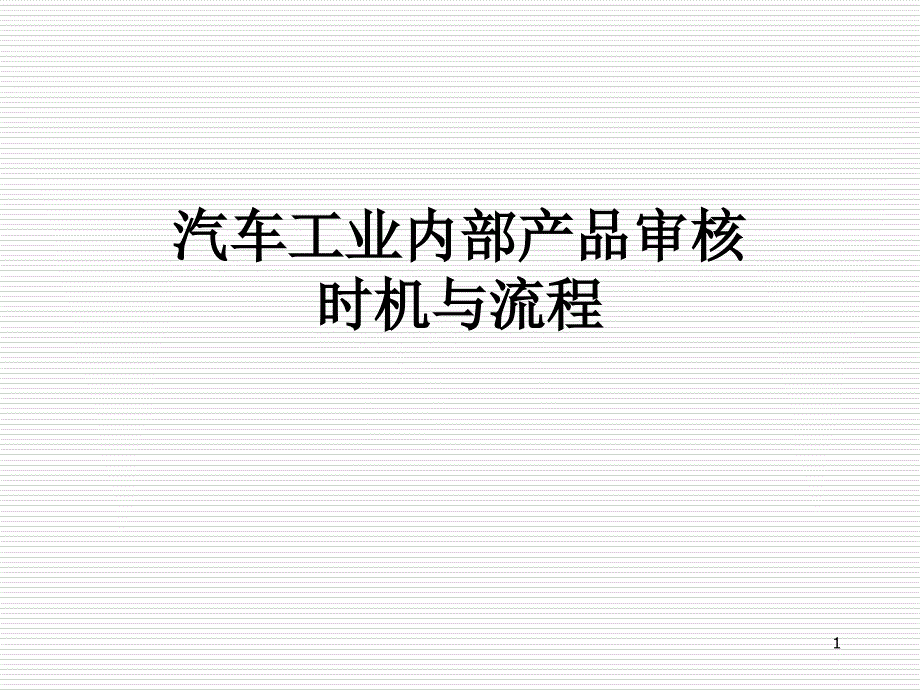 汽车工业内部产品审核
时机与流程

1